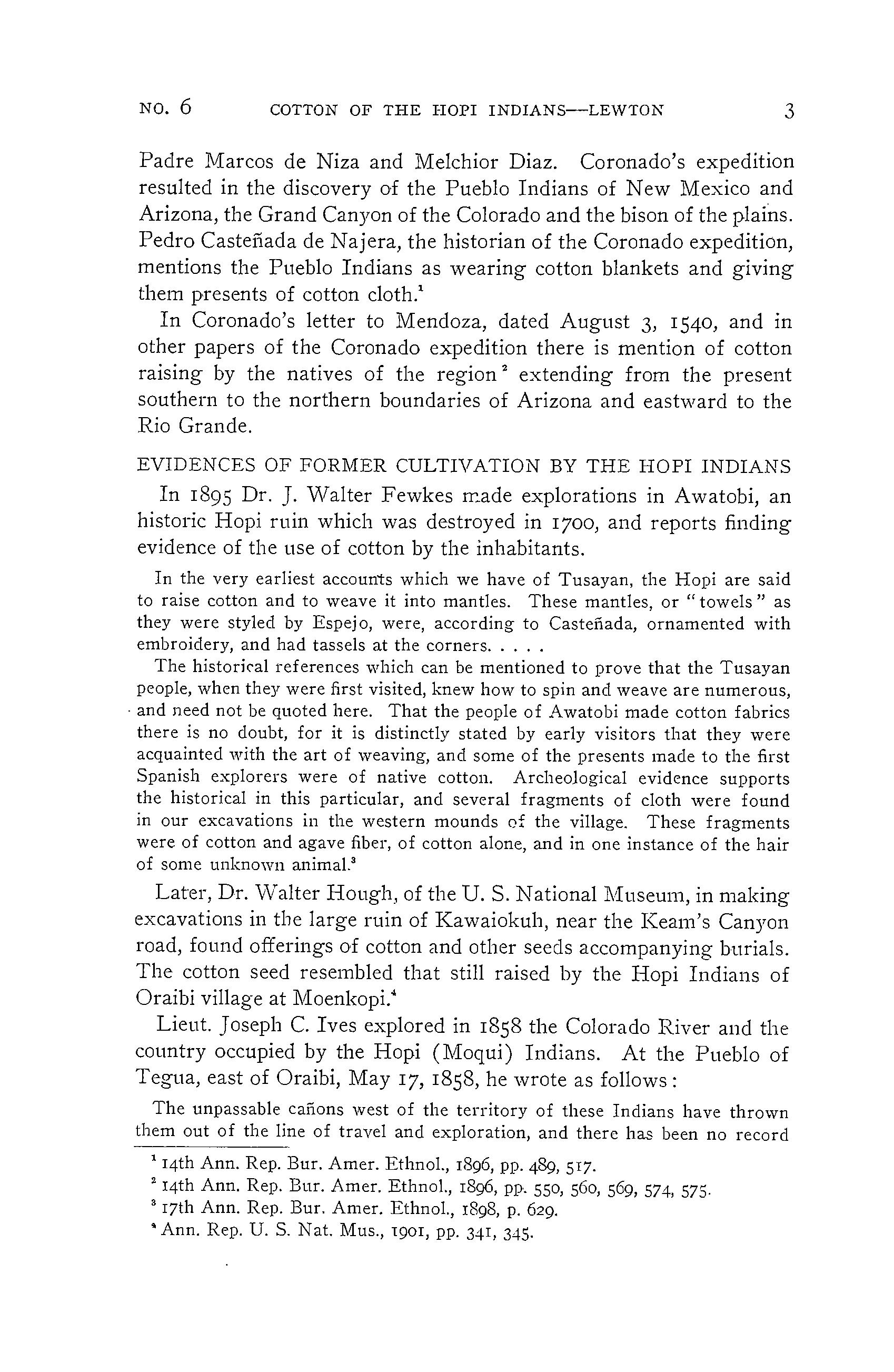 NO. 6 COTTON OF THE HOPI INDIANS—LEWTON 3

Padre Marcos de Niza and Melchior Diaz. Coronado's expedition resulted in the discovery of the Pueblo Indians of New Mexico and Arizona, the Grand Canyon of the Colorado and the bison of the plains. Pedro Casteñada de Najera, the historian of the Coronado expedition, mentions the Pueblo Indians as wearing cotton blankets and giving them presents of cotton cloth.$^1$

In Coronado's letter to Mendoza, dated August 3, 1540, and in other papers of the Coronado expedition there is mention of cotton raising by the natives of the region$^2$ extending from the present southern to the northern boundaries of Arizona and eastward to the Rio Grande.

EVIDENCES OF FORMER CULTIVATION BY THE HOPI INDIANS

In 1895 Dr. J. Walter Fewkes made explorations in Awatobi, an historic Hopi ruin which was destroyed in 1700, and reports finding evidence of the use of cotton by the inhabitants.

In the very earliest accounts which we have of Tusayan, the Hopi are said to raise cotton and to weave it into mantles. These mantles, or "towels" as they were styled by Espejo, were, according to Casteñada, ornamented with embroidery, and had tassels at the corners. . . . .

The historical references which can be mentioned to prove that the Tusayan people, when they were first visited, knew how to spin and weave are numerous, and need not be quoted here. That the people of Awatobi made cotton fabrics there is no doubt, for it is distinctly stated by early visitors that they were acquainted with the art of weaving, and some of the presents made to the first Spanish explorers were of native cotton. Archeological evidence supports the historical in this particular, and several fragments of cloth were found in our excavations in the western mounds of the village. These fragments were of cotton and agave fiber, of cotton alone, and in one instance of the hair of some unknown animal.$^3$

Later, Dr. Walter Hough, of the U. S. National Museum, in making excavations in the large ruin of Kawaiokuh, near the Keam's Canyon road, found offerings of cotton and other seeds accompanying burials. The cotton seed resembled that still raised by the Hopi Indians of Oraibi village at Moenkopi.$^4$

Lieut. Joseph C. Ives explored in 1858 the Colorado River and the country occupied by the Hopi (Moqui) Indians. At the Pueblo of Tegua, east of Oraibi, May 17, 1858, he wrote as follows:

The unpassable cañons west of the territory of these Indians have thrown them out of the line of travel and exploration, and there has been no record

$^1$ 14th Ann. Rep. Bur. Amer. Ethnol., 1896, pp. 489, 517.
$^2$ 14th Ann. Rep. Bur. Amer. Ethnol., 1896, pp. 550, 560, 569, 574, 575.
$^3$ 17th Ann. Rep. Bur. Amer. Ethnol., 1898, p. 629.
$^4$ Ann. Rep. U. S. Nat. Mus., 1901, pp. 341, 345.